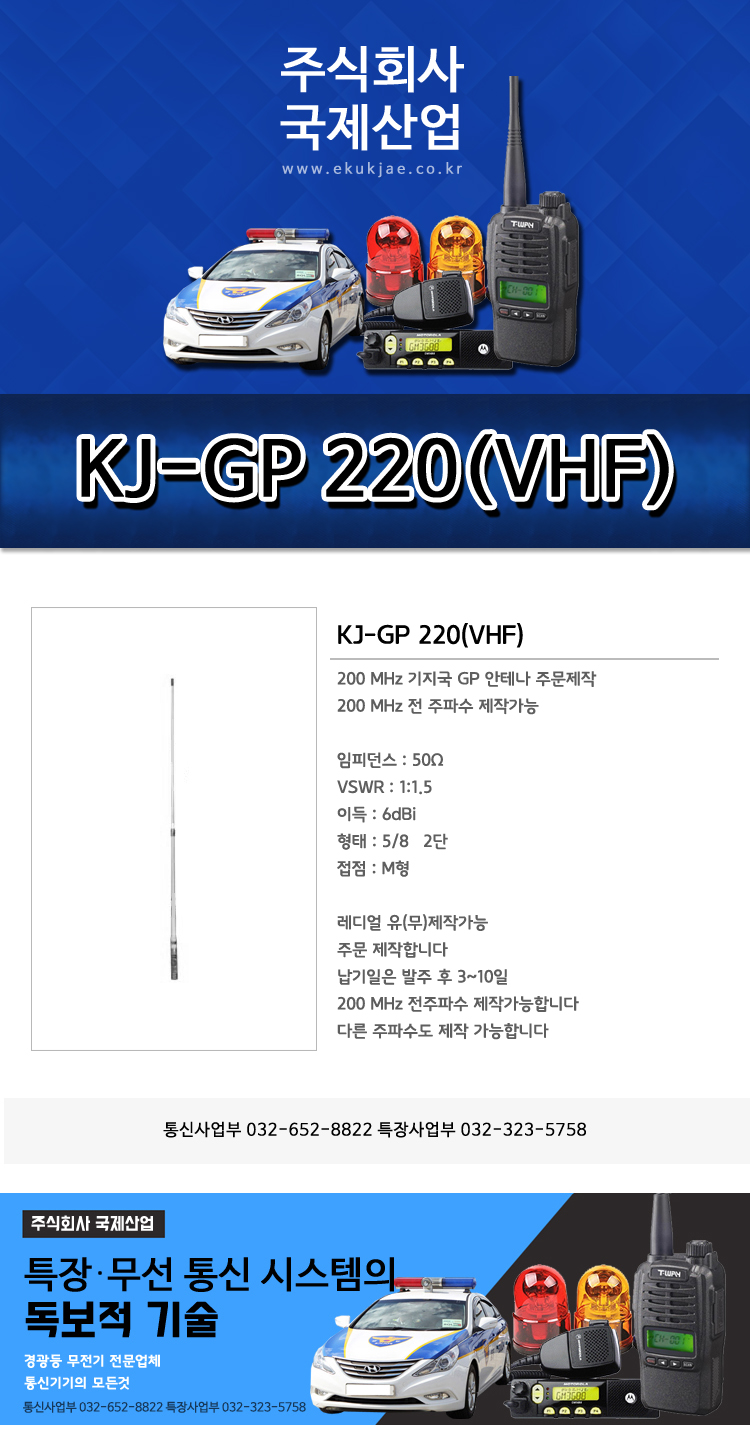 주식회사
국제산업
www.ekukjae.co.kr

KJ-GP 220(VHF)

KJ-GP 220(VHF)

200 MHz 기지국 GP 안테나 주문제작
200 MHz 전 주파수 제작가능

임피던스 : 50Ω
VSWR : 1:1.5
이득 : 6dBi
형태 : 5/8 2단
접점 : M형

레디얼 유(무)제작가능
주문 제작합니다
납기일은 발주 후 3~10일
200 MHz 전주파수 제작가능합니다
다른 주파수도 제작 가능합니다

통신사업부 032-652-8822 특장사업부 032-323-5758

주식회사 국제산업

특장·무선 통신 시스템의
독보적 기술

경광등 무전기 전문업체
통신기기의 모든것

통신사업부 032-652-8822 특장사업부 032-323-5758